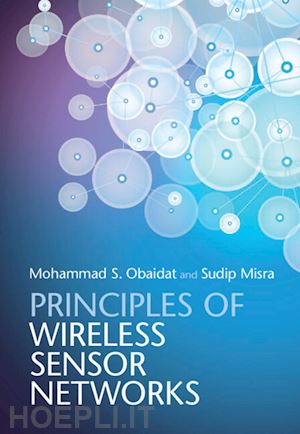 Mohammad S. Obaidat and Sudip Misra

PRINCIPLES OF
WIRELESS
SENSOR
NETWORKS

HOEPLI.IT